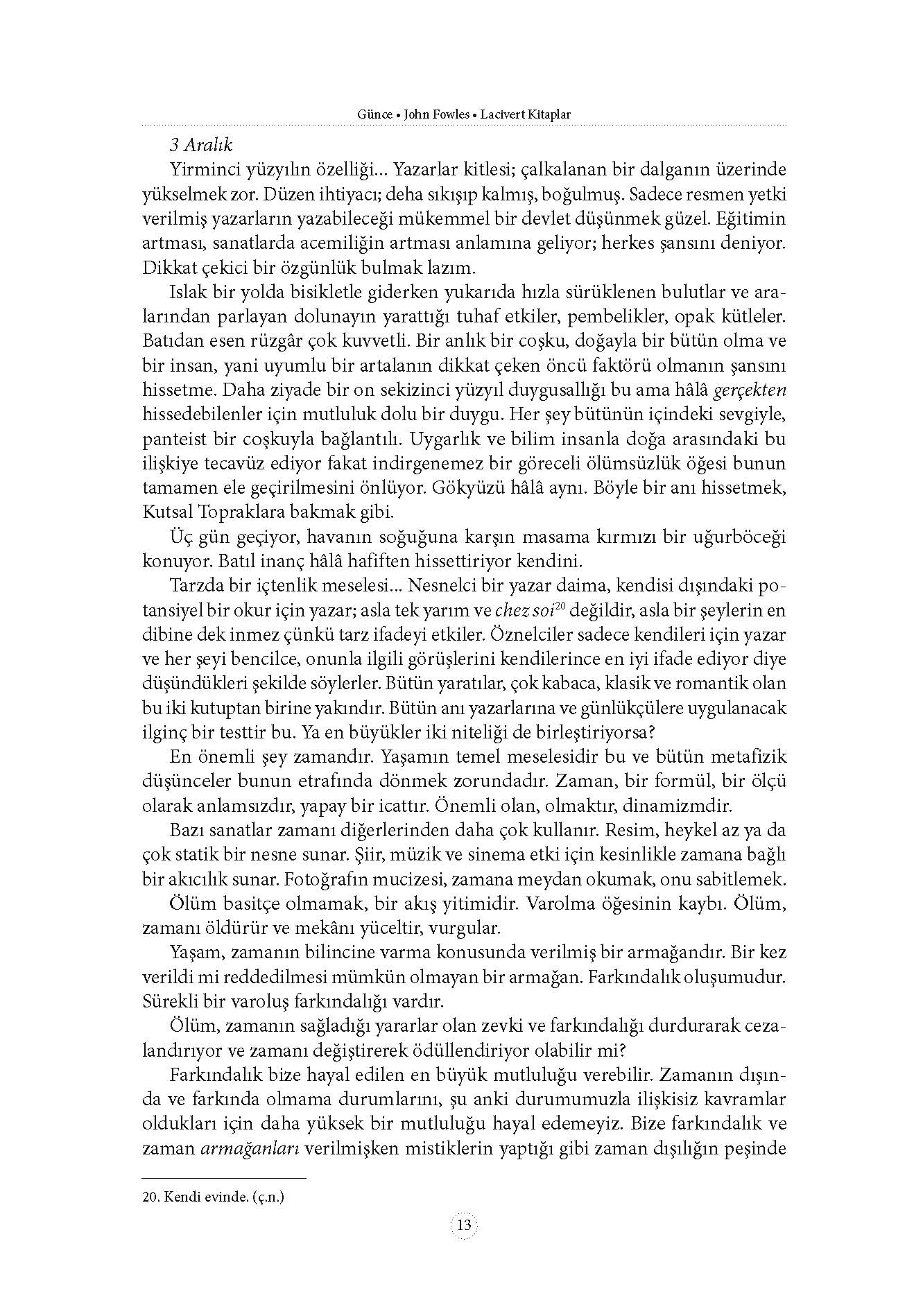 Günce • John Fowles • Lacivert Kitaplar

3 Aralık

Yirminci yüzyılın özelliği... Yazarlar kitlesi; çalkalanan bir dalganın üzerinde yükselmek zor. Düzen ihtiyacı; deha sıkışıp kalmış, boğulmuş. Sadece resmen yetki verilmiş yazarların yazabileceği mükemmel bir devlet düşünmek güzel. Eğitimin artması, sanatlarda acemiliğin artması anlamına geliyor; herkes şansını deniyor. Dikkat çekici bir özgünlük bulmak lazım.

Islak bir yolda bisikletle giderken yukarıda hızla sürüklenen bulutlar ve aralarından parlayan dolunayın yarattığı tuhaf etkiler, pembelikler, opak kütleler. Batıdan esen rüzgâr çok kuvvetli. Bir anlık bir coşku, doğayla bir bütün olma ve bir insan, yani uyumlu bir artalanın dikkat çeken öncü faktörü olmanın şansını hissetme. Daha ziyade bir on sekizinci yüzyıl duygusallığı bu ama hâlâ gerçekten hissedebilenler için mutluluk dolu bir duygu. Her şey bütünün içindeki sevgiyle, panteist bir coşkuyla bağlantılı. Uygarlık ve bilim insanla doğa arasındaki bu ilişkiye tecavüz ediyor fakat indirgenemez bir göreceli ölümsüzlük öğesi bunun tamamen ele geçirilmesini önlüyor. Gökyüzü hâlâ aynı. Böyle bir anı hissetmek, Kutsal Topraklara bakmak gibi.

Üç gün geçiyor, havanın soğuğuna karşın masama kırmızı bir uğurböceği konuyor. Batıl inanç hâlâ hafiften hissettiriyor kendini.

Tarzda bir içtenlik meselesi... Nesnelci bir yazar daima, kendisi dışındaki potansiyel bir okur için yazar; asla tek yarım ve chez soi$^{20}$ değildir, asla bir şeylerin en dibine dek inmez çünkü tarz ifadeyi etkiler. Öznelciler sadece kendileri için yazar ve her şeyi bencilce, onunla ilgili görüşlerini kendilerince en iyi ifade ediyor diye düşündükleri şekilde söylerler. Bütün yaratılar, çok kabaca, klasik ve romantik olan bu iki kutuptan birine yakındır. Bütün anı yazarlarına ve günlükçülere uygulanacak ilginç bir testtir bu. Ya en büyükler iki niteliği de birleştiriyorsa?

En önemli şey zamandır. Yaşamın temel meselesidir bu ve bütün metafizik düşünceler bunun etrafında dönmek zorundadır. Zaman, bir formül, bir ölçü olarak anlamsızdır, yapay bir icattır. Önemli olan, olmaktır, dinamizmdir.

Bazı sanatlar zamanı diğerlerinden daha çok kullanır. Resim, heykel az ya da çok statik bir nesne sunar. Şiir, müzik ve sinema etki için kesinlikle zamana bağlı bir akıcılık sunar. Fotoğrafın mucizesi, zamana meydan okumak, onu sabitlemek.

Ölüm basitçe olmamak, bir akış yitimidir. Varolma öğesinin kaybı. Ölüm, zamanı öldürür ve mekânı yüceltir, vurgular.

Yaşam, zamanın bilincine varma konusunda verilmiş bir armağandır. Bir kez verildi mi reddedilmesi mümkün olmayan bir armağan. Farkındalık oluşumudur. Sürekli bir varoluş farkındalığı vardır.

Ölüm, zamanın sağladığı yararlar olan zevki ve farkındalığı durdurarak cezalandırıyor ve zamanı değiştirerek ödüllendiriyor olabilir mi?

Farkındalık bize hayal edilen en büyük mutluluğu verebilir. Zamanın dışında ve farkında olmama durumlarını, şu anki durumumuzla ilişkisiz kavramlar oldukları için daha yüksek bir mutluluğu hayal edemeyiz. Bize farkındalık ve zaman armağanları verilmişken mistiklerin yaptığı gibi zaman dışılığın peşinde

20. Kendi evinde. (ç.n.)

13